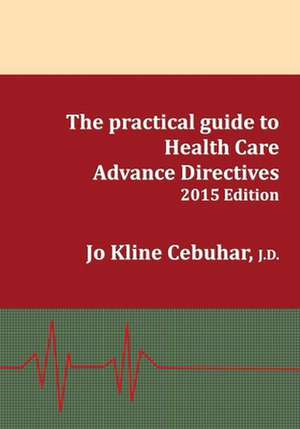 The practical guide to Health Care Advance Directives
2015 Edition

Jo Kline Cebuhar, J.D.